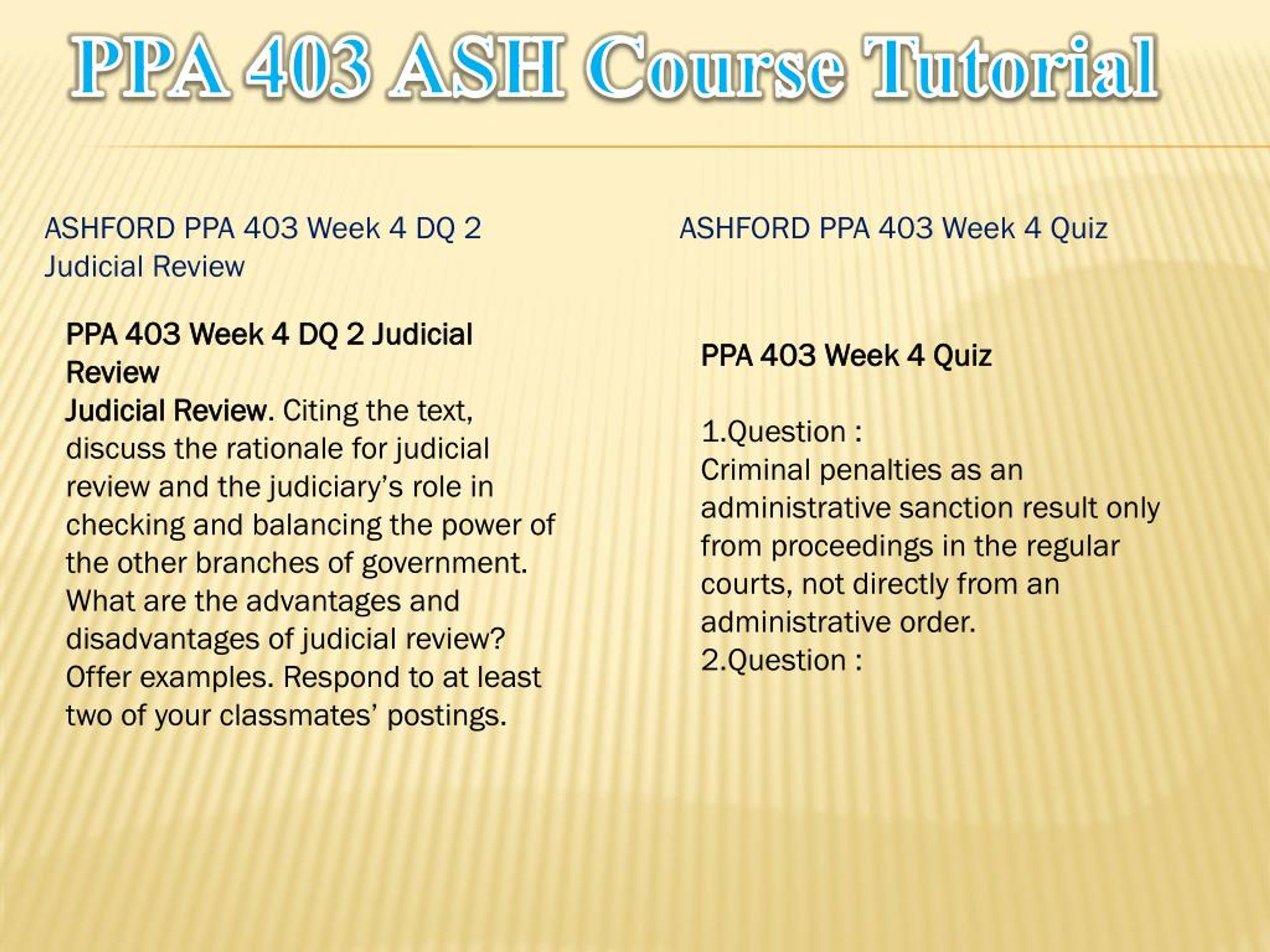 PPA 403 ASH Course Tutorial

ASHFORD PPA 403 Week 4 DQ 2 Judicial Review

PPA 403 Week 4 DQ 2 Judicial Review
Judicial Review. Citing the text, discuss the rationale for judicial review and the judiciary's role in checking and balancing the power of the other branches of government. What are the advantages and disadvantages of judicial review? Offer examples. Respond to at least two of your classmates' postings.

ASHFORD PPA 403 Week 4 Quiz

PPA 403 Week 4 Quiz

1.Question :
Criminal penalties as an administrative sanction result only from proceedings in the regular courts, not directly from an administrative order.
2.Question :